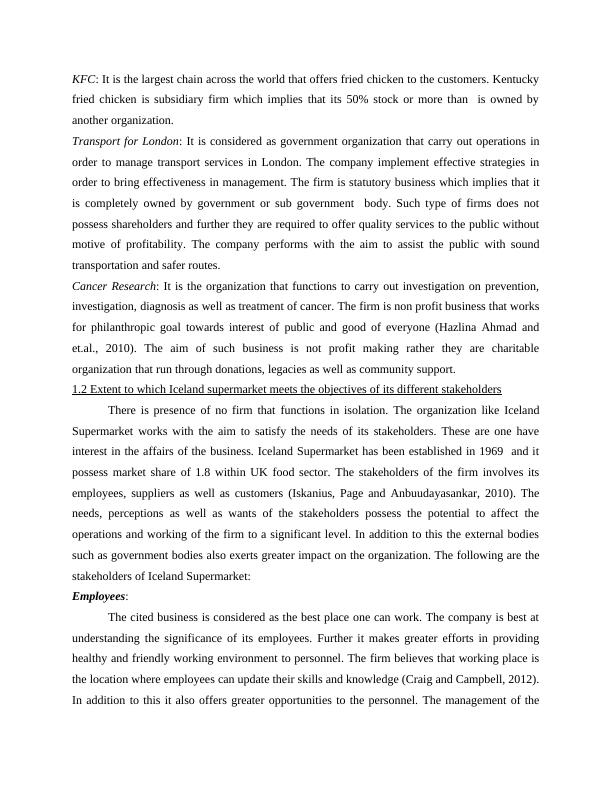 KFC: It is the largest chain across the world that offers fried chicken to the customers. Kentucky fried chicken is subsidiary firm which implies that its 50% stock or more than is owned by another organization.

Transport for London: It is considered as government organization that carry out operations in order to manage transport services in London. The company implement effective strategies in order to bring effectiveness in management. The firm is statutory business which implies that it is completely owned by government or sub government body. Such type of firms does not possess shareholders and further they are required to offer quality services to the public without motive of profitability. The company performs with the aim to assist the public with sound transportation and safer routes.

Cancer Research: It is the organization that functions to carry out investigation on prevention, investigation, diagnosis as well as treatment of cancer. The firm is non profit business that works for philanthropic goal towards interest of public and good of everyone (Hazlina Ahmad and et.al., 2010). The aim of such business is not profit making rather they are charitable organization that run through donations, legacies as well as community support.

1.2 Extent to which Iceland supermarket meets the objectives of its different stakeholders

There is presence of no firm that functions in isolation. The organization like Iceland Supermarket works with the aim to satisfy the needs of its stakeholders. These are one have interest in the affairs of the business. Iceland Supermarket has been established in 1969 and it possess market share of 1.8 within UK food sector. The stakeholders of the firm involves its employees, suppliers as well as customers (Iskanius, Page and Anbuudayasankar, 2010). The needs, perceptions as well as wants of the stakeholders possess the potential to affect the operations and working of the firm to a significant level. In addition to this the external bodies such as government bodies also exerts greater impact on the organization. The following are the stakeholders of Iceland Supermarket:

Employees:

The cited business is considered as the best place one can work. The company is best at understanding the significance of its employees. Further it makes greater efforts in providing healthy and friendly working environment to personnel. The firm believes that working place is the location where employees can update their skills and knowledge (Craig and Campbell, 2012). In addition to this it also offers greater opportunities to the personnel. The management of the